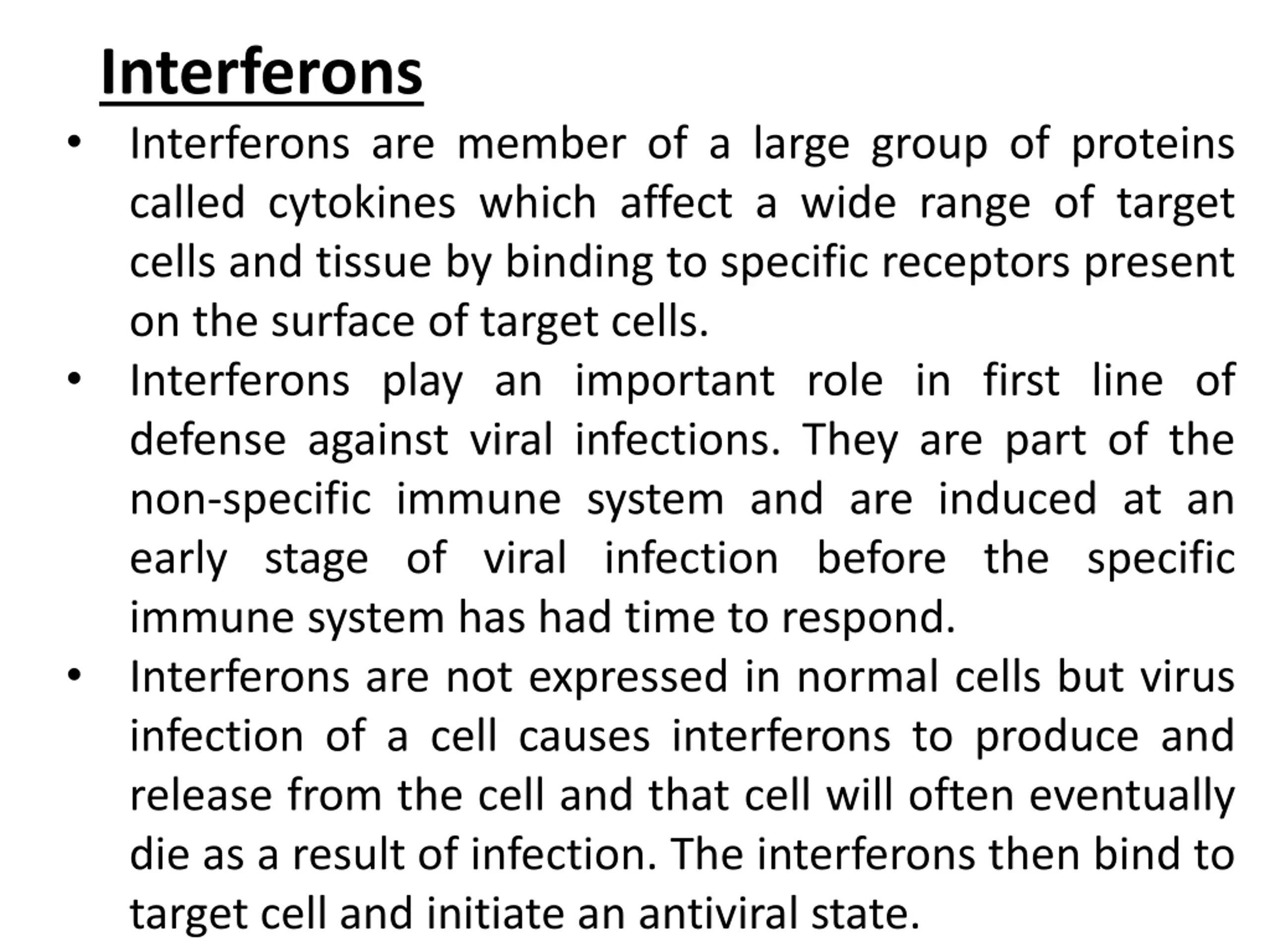 Interferons

• Interferons are member of a large group of proteins called cytokines which affect a wide range of target cells and tissue by binding to specific receptors present on the surface of target cells.

• Interferons play an important role in first line of defense against viral infections. They are part of the non-specific immune system and are induced at an early stage of viral infection before the specific immune system has had time to respond.

• Interferons are not expressed in normal cells but virus infection of a cell causes interferons to produce and release from the cell and that cell will often eventually die as a result of infection. The interferons then bind to target cell and initiate an antiviral state.